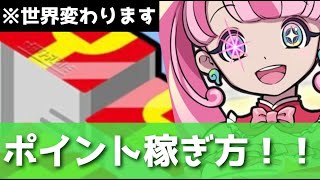 ※世界変わります

ポイント稼ぎ方！！